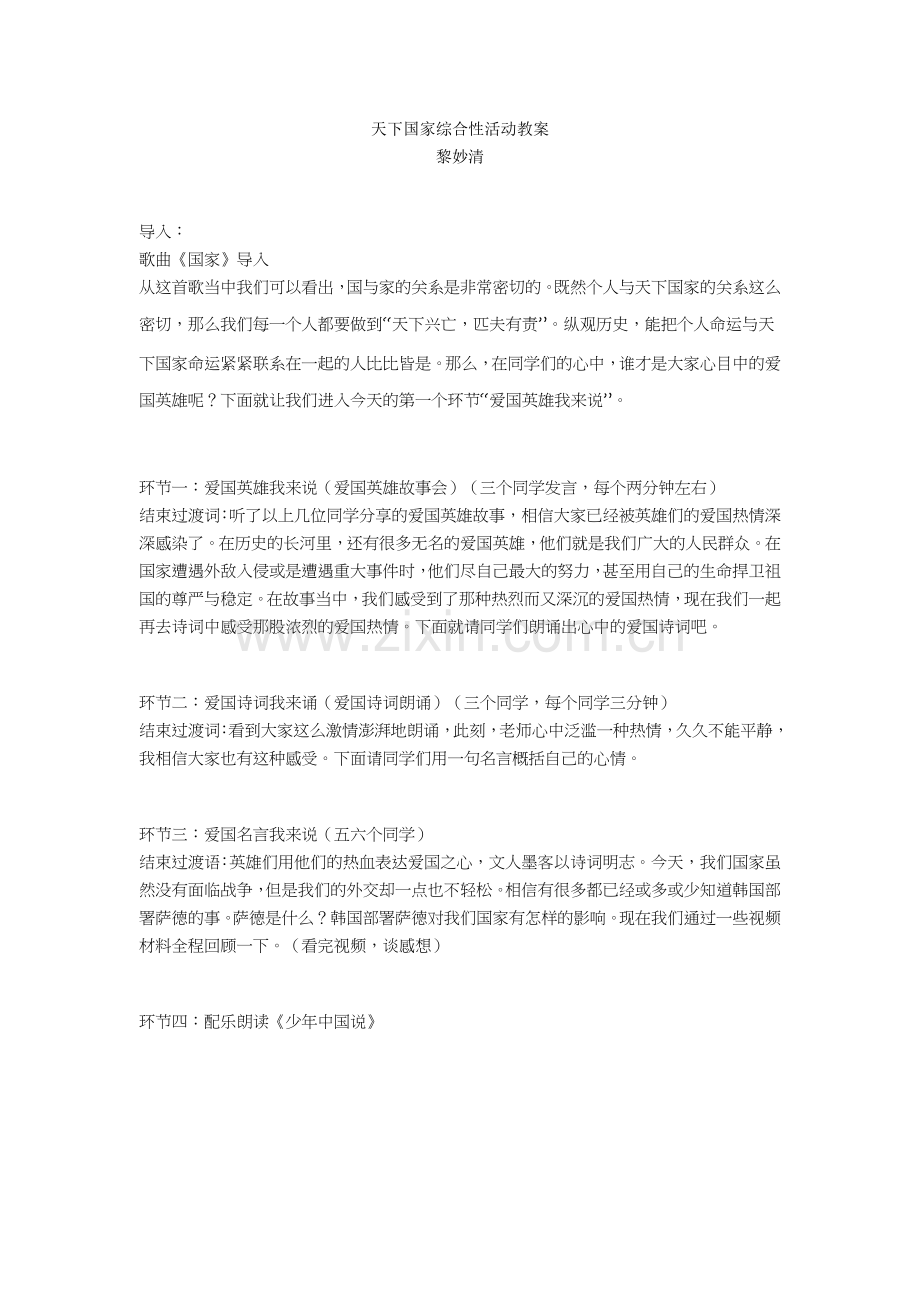 天下国家综合性活动教案
黎妙清

导入：
歌曲《国家》导入
从这首歌当中我们可以看出，国与家的关系是非常密切的。既然个人与天下国家的关系这么密切，那么我们每一个人都要做到“天下兴亡，匹夫有责”。纵观历史，能把个人命运与天下国家命运紧紧联系在一起的人比比皆是。那么，在同学们的心中，谁才是大家心目中的爱国英雄呢？下面就让我们进入今天的第一个环节“爱国英雄我来说”。

环节一：爱国英雄我来说（爱国英雄故事会）（三个同学发言，每个两分钟左右）
结束过渡词：听了以上几位同学分享的爱国英雄故事，相信大家已经被英雄们的爱国热情深深感染了。在历史的长河里，还有很多无名的爱国英雄，他们就是我们广大的人民群众。在国家遭遇外敌入侵或是遭遇重大事件时，他们尽自己最大的努力，甚至用自己的生命捍卫祖国的尊严与稳定。在故事当中，我们感受到了那种热烈而又深沉的爱国热情，现在我们一起再去诗词中感受那股浓烈的爱国热情。下面就请同学们朗诵出心中的爱国诗词吧。

环节二：爱国诗词我来诵（爱国诗词朗诵）（三个同学，每个同学三分钟）
结束过渡词：看到大家这么激情澎湃地朗诵，此刻，老师心中泛滥一种热情，久久不能平静，我相信大家也有这种感受。下面请同学们用一句名言概括自己的心情。

环节三：爱国名言我来说（五六个同学）
结束过渡语：英雄们用他们的热血表达爱国之心，文人墨客以诗词明志。今天，我们国家虽然没有面临战争，但是我们的外交却一点也不轻松。相信有很多都已经或多或少知道韩国部署萨德的事。萨德是什么？韩国部署萨德对我们国家有怎样的影响。现在我们通过一些视频材料全程回顾一下。（看完视频，谈感想）

环节四：配乐朗读《少年中国说》

www.zixin.com.cn